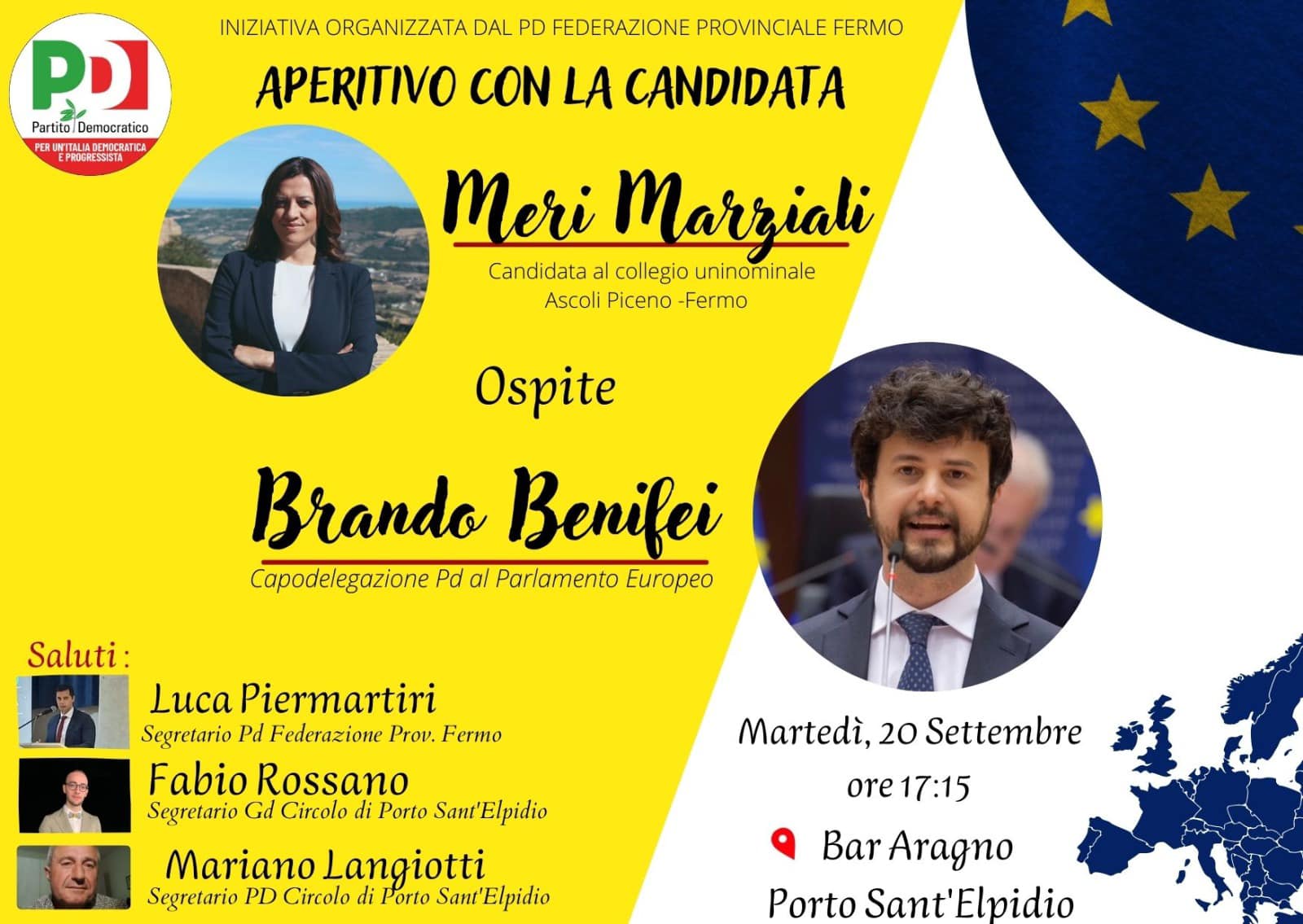 PD
Partito Democratico
PER UN'ITALIA DEMOCRATICA E PROGRESSISTA

INIZIATIVA ORGANIZZATA DAL PD FEDERAZIONE PROVINCIALE FERMO

APERITIVO CON LA CANDIDATA

Meri Marziali
Candidata al collegio uninominale Ascoli Piceno -Fermo

Ospite

Brando Benifei
Capodelegazione Pd al Parlamento Europeo

Saluti :
Luca Piermartiri
Segretario Pd Federazione Prov. Fermo
Fabio Rossano
Segretario Gd Circolo di Porto Sant'Elpidio
Mariano Langiotti
Segretario PD Circolo di Porto Sant'Elpidio

Martedì, 20 Settembre
ore 17:15
Bar Aragno
Porto Sant'Elpidio